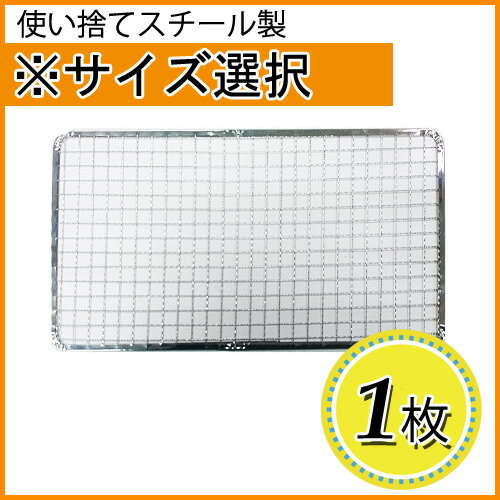 使い捨てスチール製

※サイズ選択

1枚